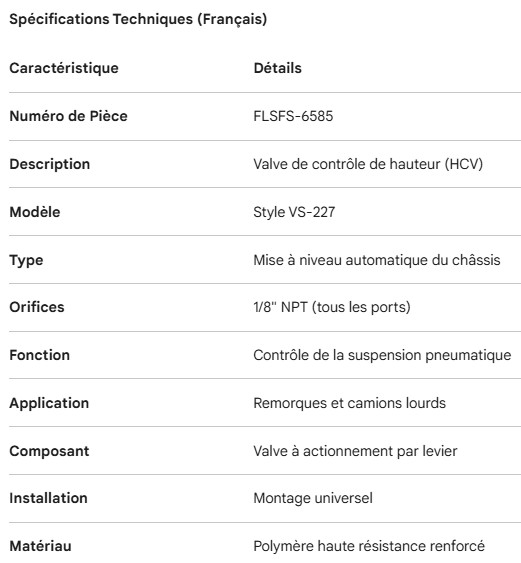 Spécifications Techniques (Français)

| Caractéristique | Détails |
|---|---|
| Numéro de Pièce | FLSFS-6585 |
| Description | Valve de contrôle de hauteur (HCV) |
| Modèle | Style VS-227 |
| Type | Mise à niveau automatique du châssis |
| Orifices | 1/8" NPT (tous les ports) |
| Fonction | Contrôle de la suspension pneumatique |
| Application | Remorques et camions lourds |
| Composant | Valve à actionnement par levier |
| Installation | Montage universel |
| Matériau | Polymère haute résistance renforcé |